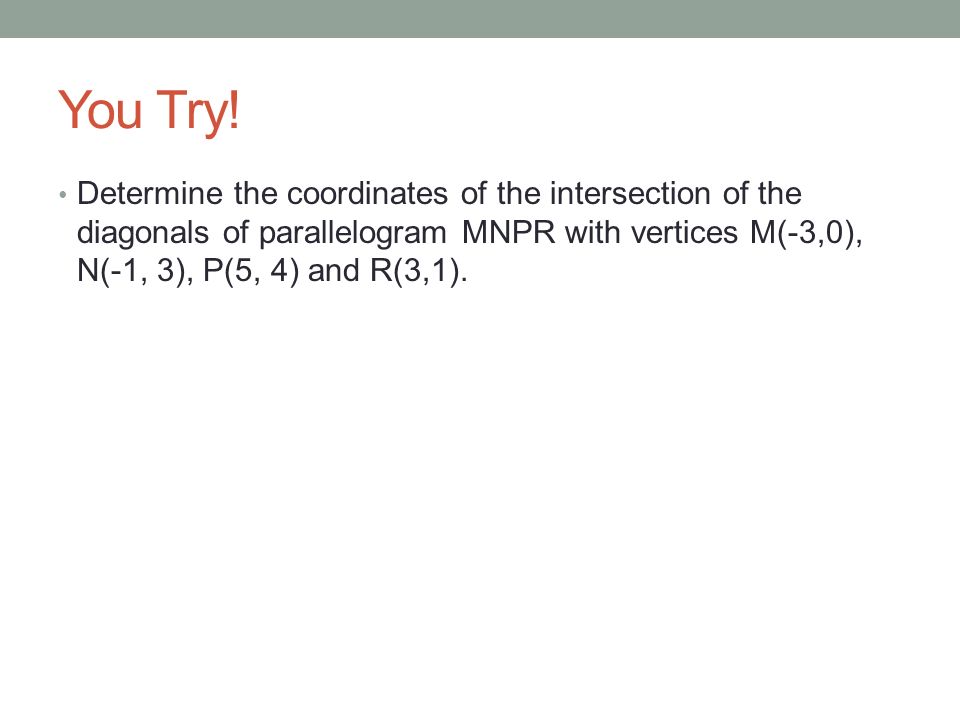 You Try!

• Determine the coordinates of the intersection of the diagonals of parallelogram MNPR with vertices M(-3,0), N(-1, 3), P(5, 4) and R(3,1).